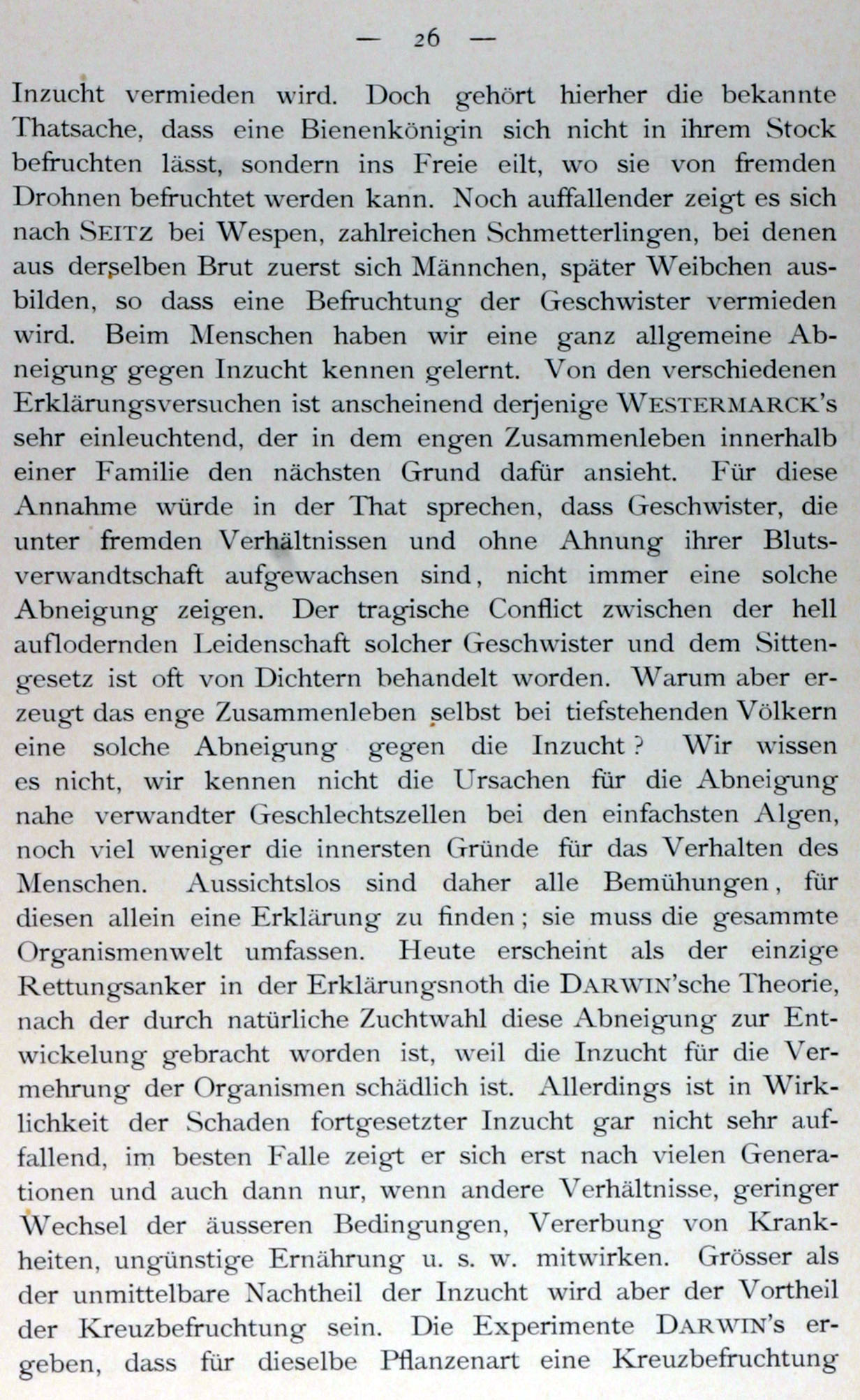 — 26 —

Inzucht vermieden wird. Doch gehört hierher die bekannte Thatsache, dass eine Bienenkönigin sich nicht in ihrem Stock befruchten lässt, sondern ins Freie eilt, wo sie von fremden Drohnen befruchtet werden kann. Noch auffallender zeigt es sich nach SEITZ bei Wespen, zahlreichen Schmetterlingen, bei denen aus derselben Brut zuerst sich Männchen, später Weibchen ausbilden, so dass eine Befruchtung der Geschwister vermieden wird. Beim Menschen haben wir eine ganz allgemeine Abneigung gegen Inzucht kennen gelernt. Von den verschiedenen Erklärungsversuchen ist anscheinend derjenige WESTERMARCK's sehr einleuchtend, der in dem engen Zusammenleben innerhalb einer Familie den nächsten Grund dafür ansieht. Für diese Annahme würde in der That sprechen, dass Geschwister, die unter fremden Verhältnissen und ohne Ahnung ihrer Blutsverwandtschaft aufgewachsen sind, nicht immer eine solche Abneigung zeigen. Der tragische Conflict zwischen der hell auflodernden Leidenschaft solcher Geschwister und dem Sittengesetz ist oft von Dichtern behandelt worden. Warum aber erzeugt das enge Zusammenleben selbst bei tiefstehenden Völkern eine solche Abneigung gegen die Inzucht? Wir wissen es nicht, wir kennen nicht die Ursachen für die Abneigung nahe verwandter Geschlechtszellen bei den einfachsten Algen, noch viel weniger die innersten Gründe für das Verhalten des Menschen. Aussichtslos sind daher alle Bemühungen, für diesen allein eine Erklärung zu finden; sie muss die gesammte Organismenwelt umfassen. Heute erscheint als der einzige Rettungsanker in der Erklärungsnoth die DARWIN'sche Theorie, nach der durch natürliche Zuchtwahl diese Abneigung zur Entwickelung gebracht worden ist, weil die Inzucht für die Vermehrung der Organismen schädlich ist. Allerdings ist in Wirklichkeit der Schaden fortgesetzter Inzucht gar nicht sehr auffallend, im besten Falle zeigt er sich erst nach vielen Generationen und auch dann nur, wenn andere Verhältnisse, geringer Wechsel der äusseren Bedingungen, Vererbung von Krankheiten, ungünstige Ernährung u. s. w. mitwirken. Grösser als der unmittelbare Nachtheil der Inzucht wird aber der Vortheil der Kreuzbefruchtung sein. Die Experimente DARWIN's ergeben, dass für dieselbe Pflanzenart eine Kreuzbefruchtung